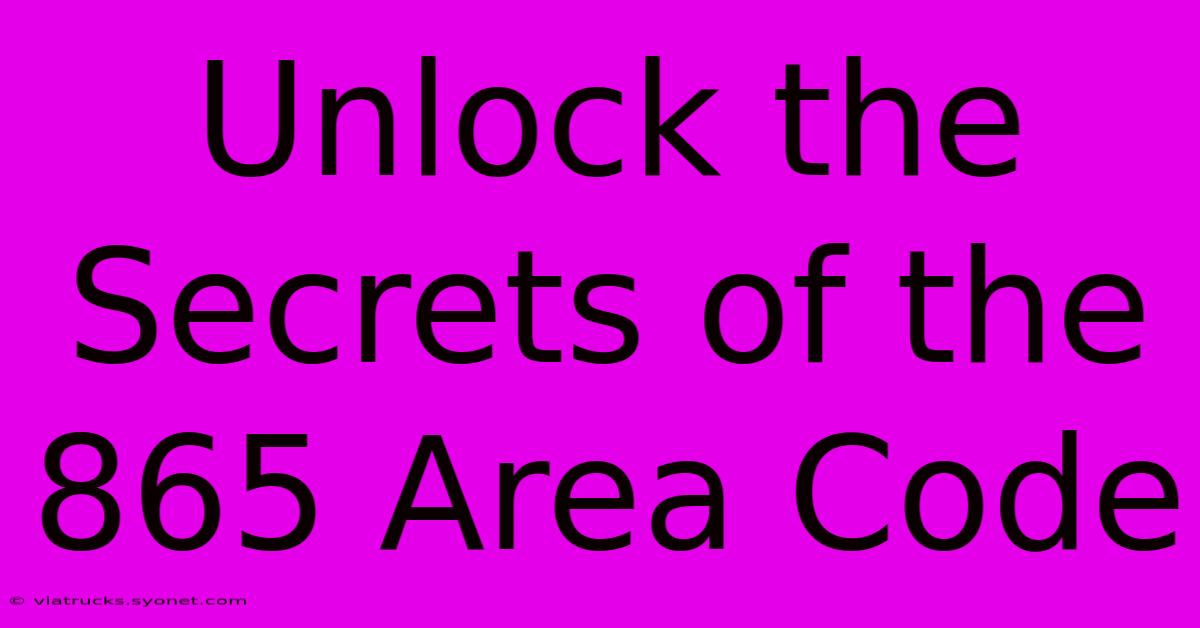 Unlock the Secrets of the 865 Area Code

© viatrucks.syonet.com